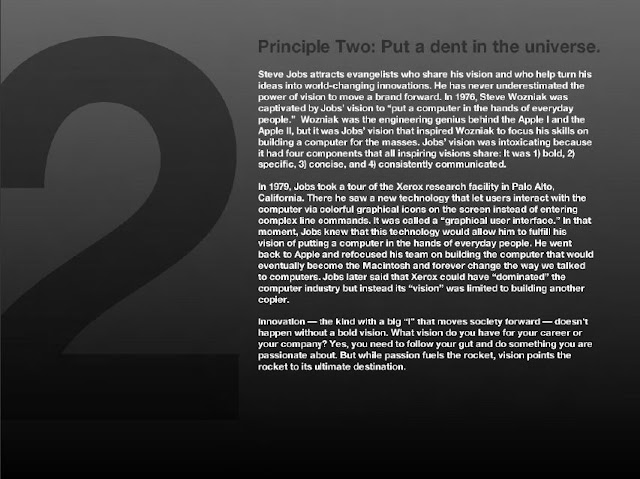 2

Principle Two: Put a dent in the universe.

Steve Jobs attracts evangelists who share his vision and who help turn his ideas into world-changing innovations. He has never underestimated the power of vision to move a brand forward. In 1976, Steve Wozniak was captivated by Jobs' vision to "put a computer in the hands of everyday people." Wozniak was the engineering genius behind the Apple I and the Apple II, but it was Jobs' vision that inspired Wozniak to focus his skills on building a computer for the masses. Jobs' vision was intoxicating because it had four components that all inspiring visions share: It was 1) bold, 2) specific, 3) concise, and 4) consistently communicated.

In 1979, Jobs took a tour of the Xerox research facility in Palo Alto, California. There he saw a new technology that let users interact with the computer via colorful graphical icons on the screen instead of entering complex line commands. It was called a "graphical user interface." In that moment, Jobs knew that this technology would allow him to fulfill his vision of putting a computer in the hands of everyday people. He went back to Apple and refocused his team on building the computer that would eventually become the Macintosh and forever change the way we talked to computers. Jobs later said that Xerox could have "dominated" the computer industry but instead its "vision" was limited to building another copier.

Innovation — the kind with a big "I" that moves society forward — doesn't happen without a bold vision. What vision do you have for your career or your company? Yes, you need to follow your gut and do something you are passionate about. But while passion fuels the rocket, vision points the rocket to its ultimate destination.